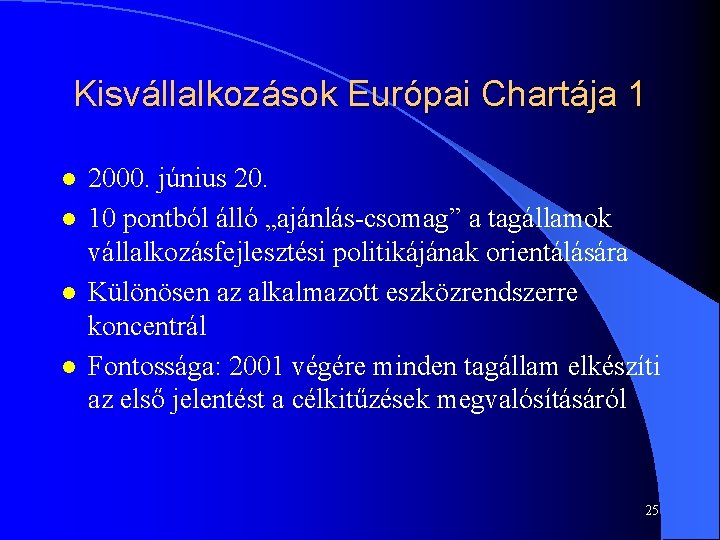 Kisvállalkozások Európai Chartája 1

- 2000. június 20.
- 10 pontból álló „ajánlás-csomag” a tagállamok vállalkozásfejlesztési politikájának orientálására
- Különösen az alkalmazott eszközrendszerre koncentrál
- Fontossága: 2001 végére minden tagállam elkészíti az első jelentést a célkitűzések megvalósításáról

25